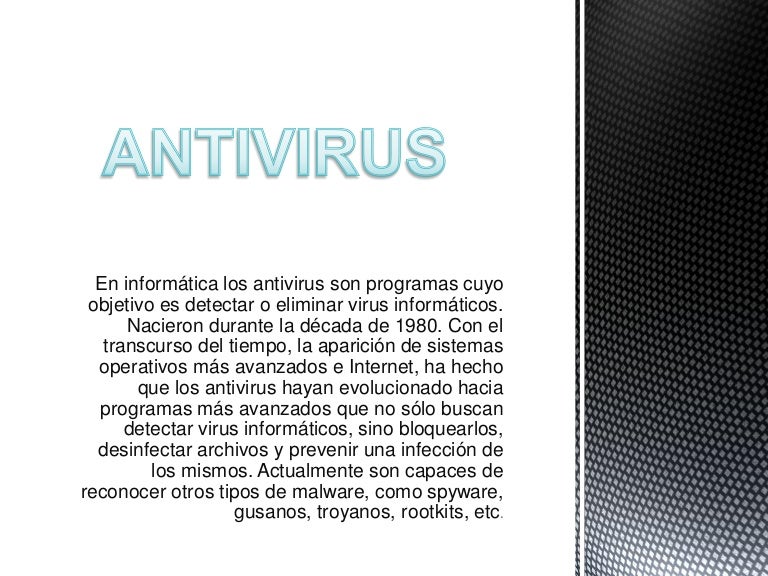 ANTIVIRUS

En informática los antivirus son programas cuyo objetivo es detectar o eliminar virus informáticos. Nacieron durante la década de 1980. Con el transcurso del tiempo, la aparición de sistemas operativos más avanzados e Internet, ha hecho que los antivirus hayan evolucionado hacia programas más avanzados que no sólo buscan detectar virus informáticos, sino bloquearlos, desinfectar archivos y prevenir una infección de los mismos. Actualmente son capaces de reconocer otros tipos de malware, como spyware, gusanos, troyanos, rootkits, etc.